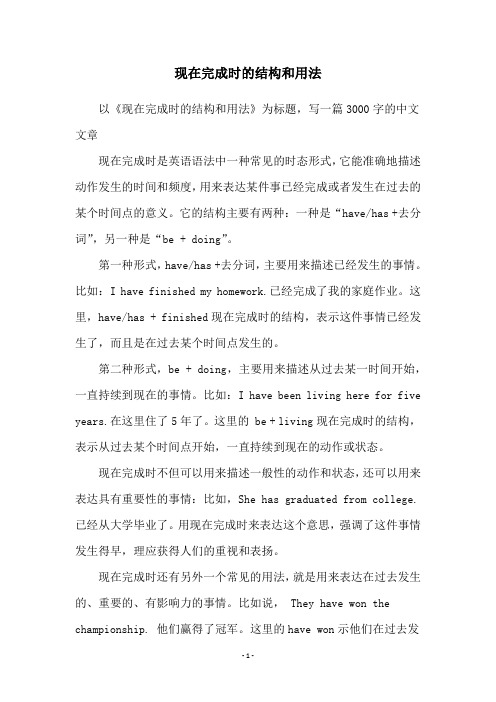 现在完成时的结构和用法

以《现在完成时的结构和用法》为标题，写一篇3000字的中文文章

现在完成时是英语语法中一种常见的时态形式，它能准确地描述动作发生的时间和频度，用来表达某件事已经完成或者发生在过去的某个时间点的意义。它的结构主要有两种：一种是“have/has +去分词”，另一种是“be + doing”。

第一种形式，have/has +去分词，主要用来描述已经发生的事情。比如：I have finished my homework.已经完成了我的家庭作业。这里，have/has + finished现在完成时的结构，表示这件事情已经发生了，而且是在过去某个时间点发生的。

第二种形式，be + doing，主要用来描述从过去某一时间开始，一直持续到现在的事情。比如：I have been living here for five years.在这里住了5年了。这里的 be + living现在完成时的结构，表示从过去某个时间点开始，一直持续到现在的动作或状态。

现在完成时不但可以用来描述一般性的动作和状态，还可以用来表达具有重要性的事情：比如，She has graduated from college.已经从大学毕业了。用现在完成时来表达这个意思，强调了这件事情发生得早，理应获得人们的重视和表扬。

现在完成时还有另外一个常见的用法，就是用来表达在过去发生的、重要的、有影响力的事情。比如说， They have won the championship. 他们赢得了冠军。这里的have won示他们在过去发

-1-